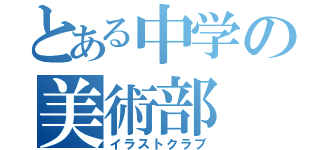 とある中学の
美術部
イラストクラブ